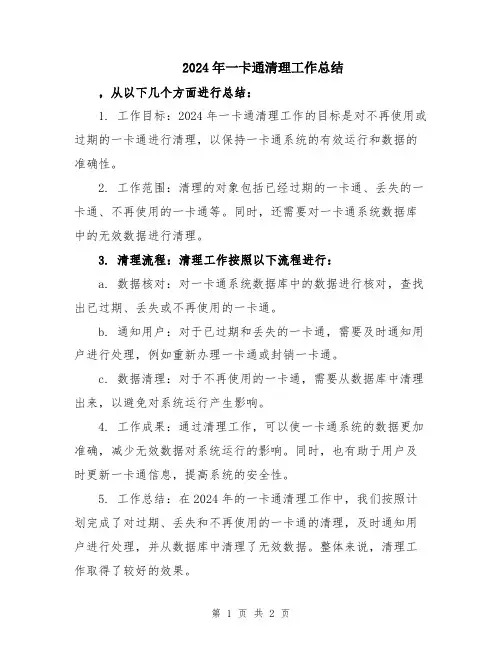 2024年一卡通清理工作总结

，从以下几个方面进行总结：

1. 工作目标：2024年一卡通清理工作的目标是对不再使用或过期的一卡通进行清理，以保持一卡通系统的有效运行和数据的准确性。

2. 工作范围：清理的对象包括已经过期的一卡通、丢失的一卡通、不再使用的一卡通等。同时，还需要对一卡通系统数据库中的无效数据进行清理。

3. 清理流程：清理工作按照以下流程进行：

a. 数据核对：对一卡通系统数据库中的数据进行核对，查找出已过期、丢失或不再使用的一卡通。

b. 通知用户：对于已过期和丢失的一卡通，需要及时通知用户进行处理，例如重新办理一卡通或封销一卡通。

c. 数据清理：对于不再使用的一卡通，需要从数据库中清理出来，以避免对系统运行产生影响。

4. 工作成果：通过清理工作，可以使一卡通系统的数据更加准确，减少无效数据对系统运行的影响。同时，也有助于用户及时更新一卡通信息，提高系统的安全性。

5. 工作总结：在2024年的一卡通清理工作中，我们按照计划完成了对过期、丢失和不再使用的一卡通的清理，及时通知用户进行处理，并从数据库中清理了无效数据。整体来说，清理工作取得了较好的效果。

第 1 页 共 2 页